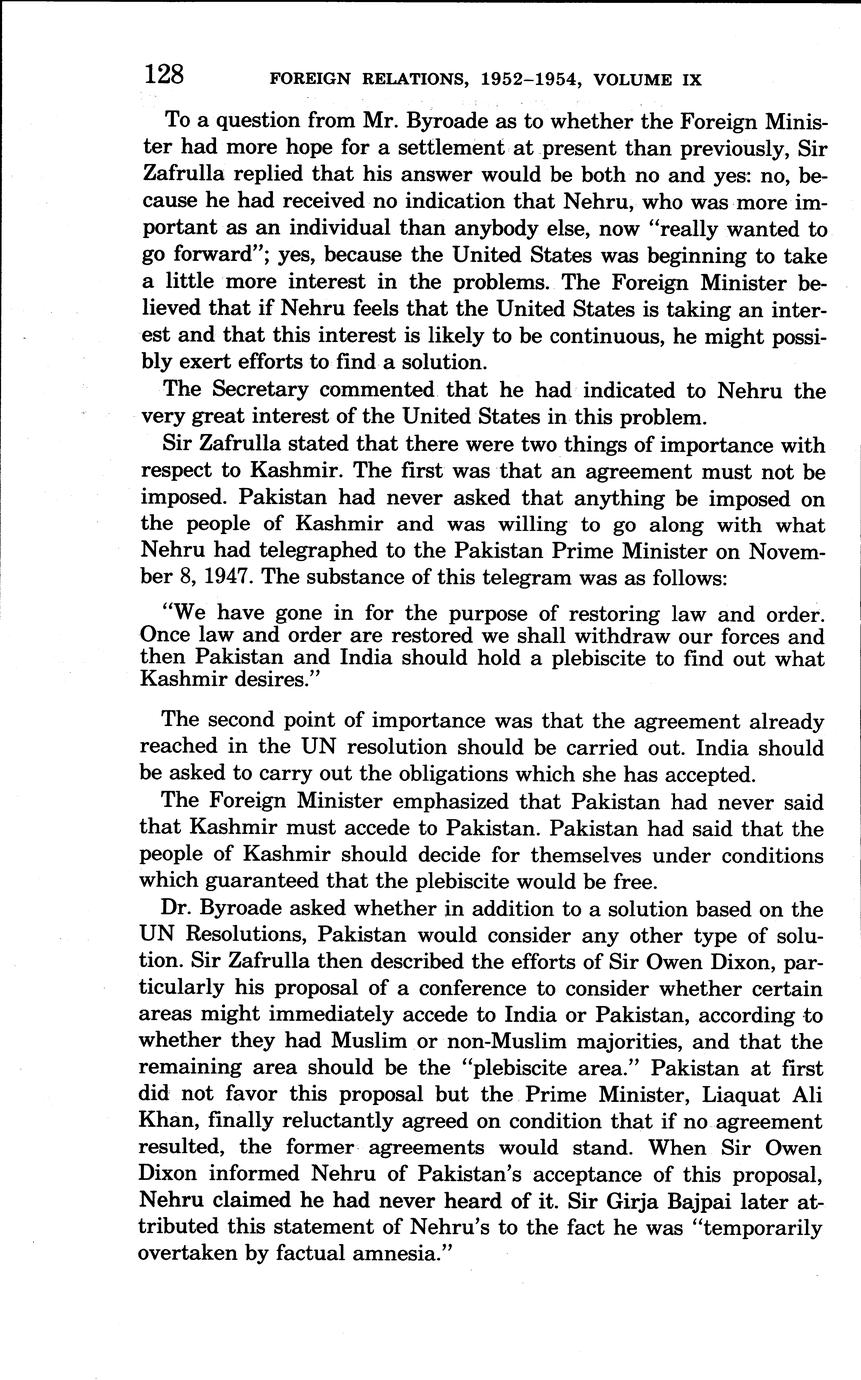 128 FOREIGN RELATIONS, 1952–1954, VOLUME IX

To a question from Mr. Byroade as to whether the Foreign Minister had more hope for a settlement at present than previously, Sir Zafrulla replied that his answer would be both no and yes: no, because he had received no indication that Nehru, who was more important as an individual than anybody else, now "really wanted to go forward"; yes, because the United States was beginning to take a little more interest in the problems. The Foreign Minister believed that if Nehru feels that the United States is taking an interest and that this interest is likely to be continuous, he might possibly exert efforts to find a solution.

The Secretary commented that he had indicated to Nehru the very great interest of the United States in this problem.

Sir Zafrulla stated that there were two things of importance with respect to Kashmir. The first was that an agreement must not be imposed. Pakistan had never asked that anything be imposed on the people of Kashmir and was willing to go along with what Nehru had telegraphed to the Pakistan Prime Minister on November 8, 1947. The substance of this telegram was as follows:

"We have gone in for the purpose of restoring law and order. Once law and order are restored we shall withdraw our forces and then Pakistan and India should hold a plebiscite to find out what Kashmir desires."

The second point of importance was that the agreement already reached in the UN resolution should be carried out. India should be asked to carry out the obligations which she has accepted.

The Foreign Minister emphasized that Pakistan had never said that Kashmir must accede to Pakistan. Pakistan had said that the people of Kashmir should decide for themselves under conditions which guaranteed that the plebiscite would be free.

Dr. Byroade asked whether in addition to a solution based on the UN Resolutions, Pakistan would consider any other type of solution. Sir Zafrulla then described the efforts of Sir Owen Dixon, particularly his proposal of a conference to consider whether certain areas might immediately accede to India or Pakistan, according to whether they had Muslim or non-Muslim majorities, and that the remaining area should be the "plebiscite area." Pakistan at first did not favor this proposal but the Prime Minister, Liaquat Ali Khan, finally reluctantly agreed on condition that if no agreement resulted, the former agreements would stand. When Sir Owen Dixon informed Nehru of Pakistan's acceptance of this proposal, Nehru claimed he had never heard of it. Sir Girja Bajpai later attributed this statement of Nehru's to the fact he was "temporarily overtaken by factual amnesia."